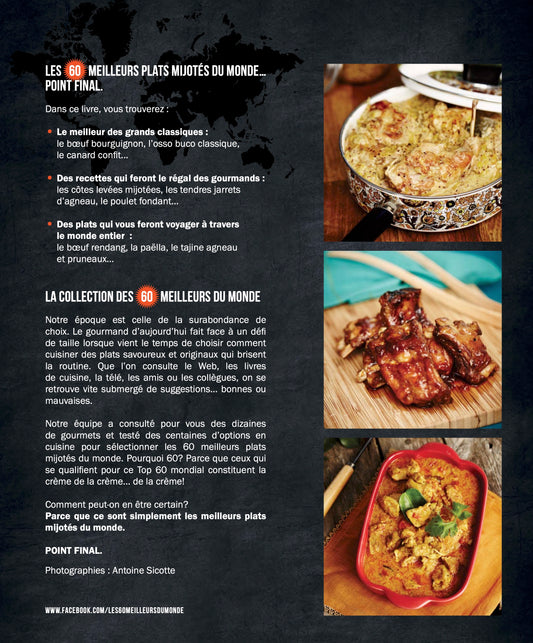 LES 60 MEILLEURS PLATS MIJOTÉS DU MONDE... POINT FINAL.

Dans ce livre, vous trouverez :

• Le meilleur des grands classiques : le bœuf bourguignon, l'osso buco classique, le canard confit...

• Des recettes qui feront le régal des gourmands : les côtes levées mijotées, les tendres jarrets d'agneau, le poulet fondant...

• Des plats qui vous feront voyager à travers le monde entier : le bœuf rendang, la paëlla, le tajine agneau et pruneaux...

LA COLLECTION DES 60 MEILLEURS DU MONDE

Notre époque est celle de la surabondance de choix. Le gourmand d'aujourd'hui fait face à un défi de taille lorsque vient le temps de choisir comment cuisiner des plats savoureux et originaux qui brisent la routine. Que l'on consulte le Web, les livres de cuisine, la télé, les amis ou les collègues, on se retrouve vite submergé de suggestions... bonnes ou mauvaises.

Notre équipe a consulté pour vous des dizaines de gourmets et testé des centaines d'options en cuisine pour sélectionner les 60 meilleurs plats mijotés du monde. Pourquoi 60? Parce que ceux qui se qualifient pour ce Top 60 mondial constituent la crème de la crème... de la crème!

Comment peut-on en être certain?
Parce que ce sont simplement les meilleurs plats mijotés du monde.

POINT FINAL.

Photographies : Antoine Sicotte

WWW.FACEBOOK.COM/LES60MEILLEURSDUMONDE